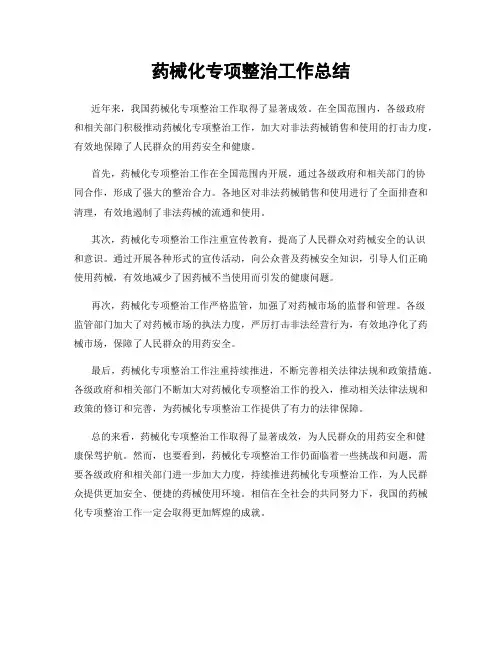 药械化专项整治工作总结

近年来，我国药械化专项整治工作取得了显著成效。在全国范围内，各级政府和相关部门积极推动药械化专项整治工作，加大对非法药械销售和使用的打击力度，有效地保障了人民群众的用药安全和健康。

首先，药械化专项整治工作在全国范围内开展，通过各级政府和相关部门的协同合作，形成了强大的整治合力。各地区对非法药械销售和使用进行了全面排查和清理，有效地遏制了非法药械的流通和使用。

其次，药械化专项整治工作注重宣传教育，提高了人民群众对药械安全的认识和意识。通过开展各种形式的宣传活动，向公众普及药械安全知识，引导人们正确使用药械，有效地减少了因药械不当使用而引发的健康问题。

再次，药械化专项整治工作严格监管，加强了对药械市场的监督和管理。各级监管部门加大了对药械市场的执法力度，严厉打击非法经营行为，有效地净化了药械市场，保障了人民群众的用药安全。

最后，药械化专项整治工作注重持续推进，不断完善相关法律法规和政策措施。各级政府和相关部门不断加大对药械化专项整治工作的投入，推动相关法律法规和政策的修订和完善，为药械化专项整治工作提供了有力的法律保障。

总的来看，药械化专项整治工作取得了显著成效，为人民群众的用药安全和健康保驾护航。然而，也要看到，药械化专项整治工作仍面临着一些挑战和问题，需要各级政府和相关部门进一步加大力度，持续推进药械化专项整治工作，为人民群众提供更加安全、便捷的药械使用环境。相信在全社会的共同努力下，我国的药械化专项整治工作一定会取得更加辉煌的成就。